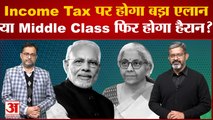 Income Tax पर होगा बड़ा एलान
या Middle Class फिर होगा हैरान?

अ